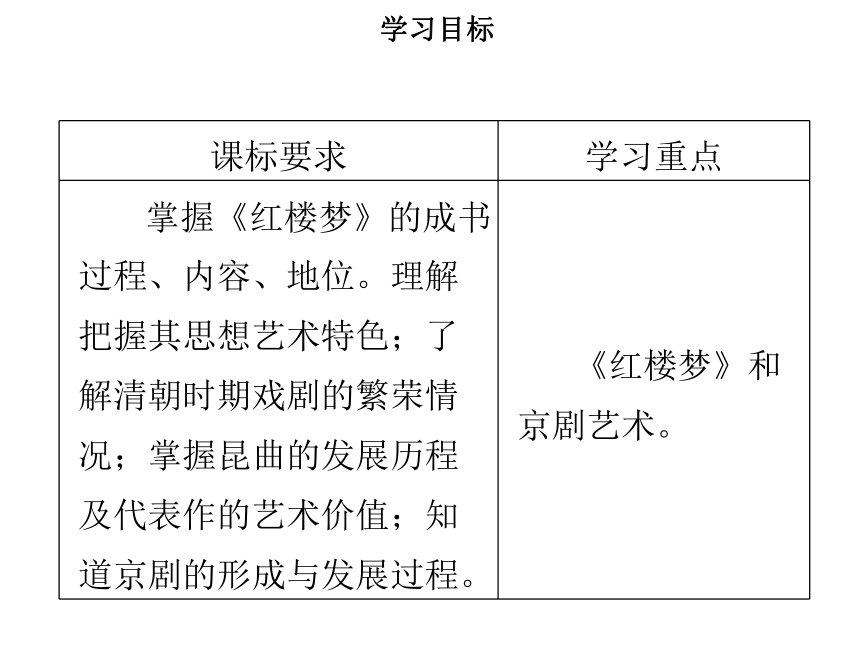 学习目标

| 课标要求 | 学习重点 |
|---|---|
| 掌握《红楼梦》的成书过程、内容、地位。理解把握其思想艺术特色；了解清朝时期戏剧的繁荣情况；掌握昆曲的发展历程及代表作的艺术价值；知道京剧的形成与发展过程。 | 《红楼梦》和京剧艺术。 |